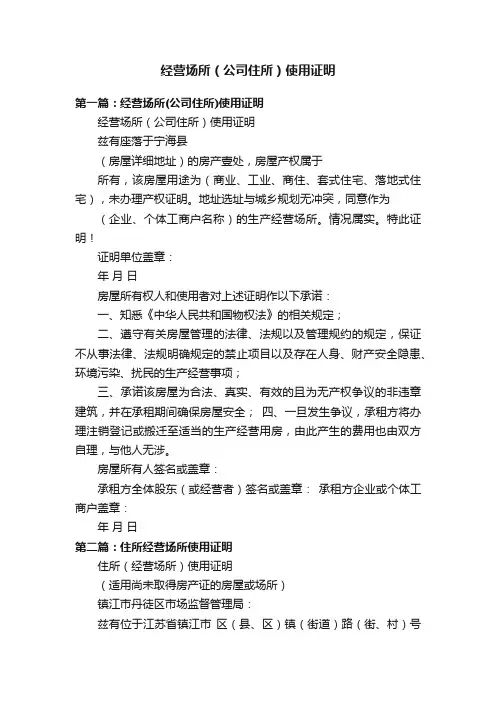 经营场所（公司住所）使用证明

第一篇：经营场所(公司住所)使用证明

经营场所（公司住所）使用证明

兹有座落于宁海县

（房屋详细地址）的房产壹处，房屋产权属于

所有，该房屋用途为（商业、工业、商住、套式住宅、落地式住宅），未办理产权证明。地址选址与城乡规划无冲突，同意作为

（企业、个体工商户名称）的生产经营场所。情况属实。特此证明！

证明单位盖章：

年 月 日

房屋所有权人和使用者对上述证明作以下承诺：

一、知悉《中华人民共和国物权法》的相关规定；

二、遵守有关房屋管理的法律、法规以及管理规约的规定，保证不从事法律、法规明确规定的禁止项目以及存在人身、财产安全隐患、环境污染、扰民的生产经营事项；

三、承诺该房屋为合法、真实、有效的且为无产权争议的非违章建筑，并在承租期间确保房屋安全； 四、一旦发生争议，承租方将办理注销登记或搬迁至适当的生产经营用房，由此产生的费用也由双方自理，与他人无涉。

房屋所有人签名或盖章：

承租方全体股东（或经营者）签名或盖章： 承租方企业或个体工商户盖章：

年 月 日

第二篇：住所经营场所使用证明

住所（经营场所）使用证明

（适用尚未取得房产证的房屋或场所）

镇江市丹徒区市场监督管理局：

兹有位于江苏省镇江市 区（县、区）镇（街道）路（街、村）号